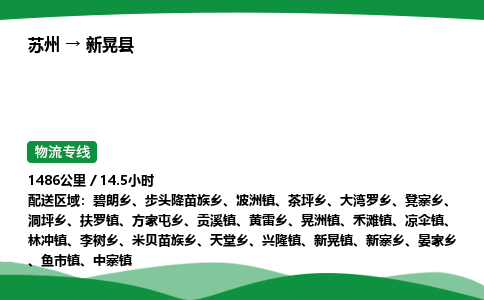 苏州 → 新晃县

物流专线

1486公里 / 14.5小时
配送区域：碧朗乡、步头降苗族乡、波洲镇、茶坪乡、大湾罗乡、凳寨乡、洞坪乡、扶罗镇、方家屯乡、贡溪镇、黄雷乡、晃洲镇、禾滩镇、凉伞镇、林冲镇、李树乡、米贝苗族乡、天堂乡、兴隆镇、新晃镇、新寨乡、晏家乡、鱼市镇、中寨镇